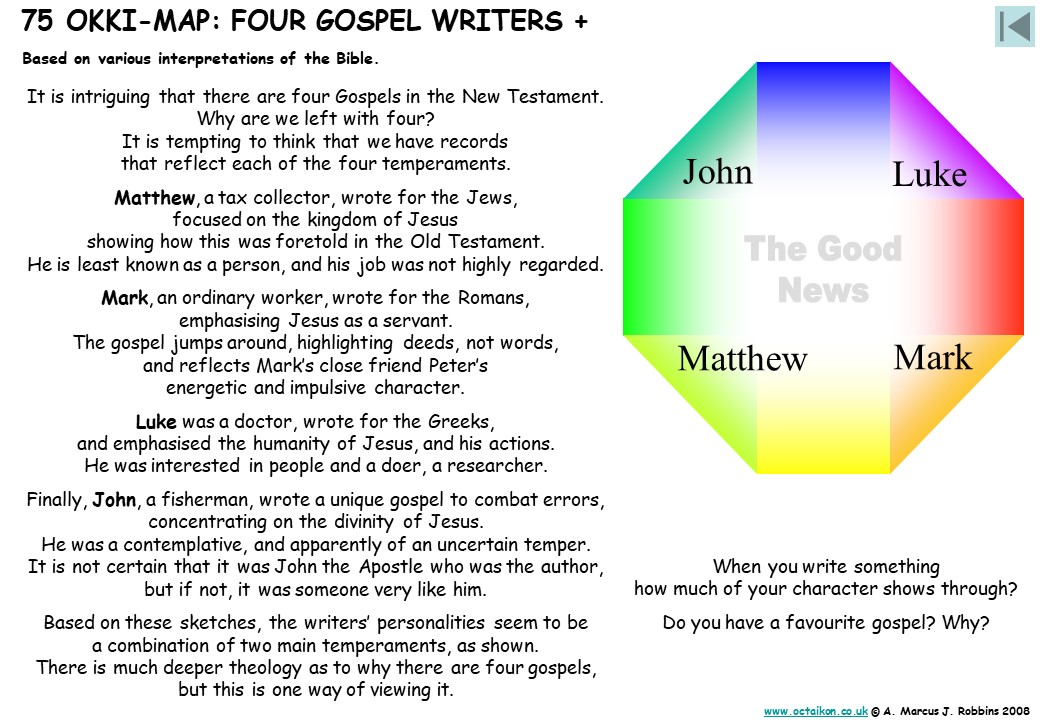 75 OKKI-MAP: FOUR GOSPEL WRITERS +

Based on various interpretations of the Bible.

It is intriguing that there are four Gospels in the New Testament. Why are we left with four? It is tempting to think that we have records that reflect each of the four temperaments.

Matthew, a tax collector, wrote for the Jews, focused on the kingdom of Jesus showing how this was foretold in the Old Testament. He is least known as a person, and his job was not highly regarded.

Mark, an ordinary worker, wrote for the Romans, emphasising Jesus as a servant. The gospel jumps around, highlighting deeds, not words, and reflects Mark's close friend Peter's energetic and impulsive character.

Luke was a doctor, wrote for the Greeks, and emphasised the humanity of Jesus, and his actions. He was interested in people and a doer, a researcher.

Finally, John, a fisherman, wrote a unique gospel to combat errors, concentrating on the divinity of Jesus. He was a contemplative, and apparently of an uncertain temper. It is not certain that it was John the Apostle who was the author, but if not, it was someone very like him.

Based on these sketches, the writers' personalities seem to be a combination of two main temperaments, as shown. There is much deeper theology as to why there are four gospels, but this is one way of viewing it.

John
Luke
The Good News
Matthew
Mark

When you write something how much of your character shows through?

Do you have a favourite gospel? Why?

www.octaikon.co.uk © A. Marcus J. Robbins 2008